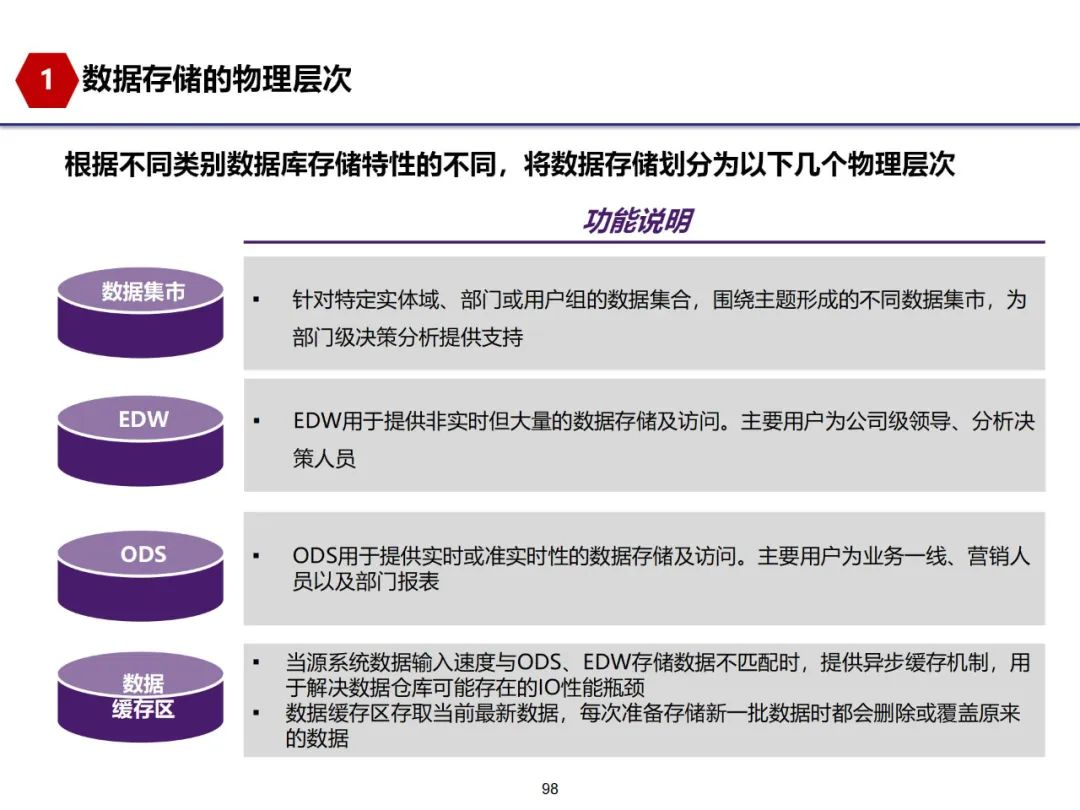 1 数据存储的物理层次

根据不同类别数据库存储特性的不同，将数据存储划分为以下几个物理层次

功能说明

数据集市

▪ 针对特定实体域、部门或用户组的数据集合，围绕主题形成的不同数据集市，为部门级决策分析提供支持

EDW

▪ EDW用于提供非实时但大量的数据存储及访问。主要用户为公司级领导、分析决策人员

ODS

▪ ODS用于提供实时或准实时性的数据存储及访问。主要用户为业务一线、营销人员以及部门报表

数据缓存区

▪ 当源系统数据输入速度与ODS、EDW存储数据不匹配时，提供异步缓存机制，用于解决数据仓库可能存在的IO性能瓶颈
▪ 数据缓存区存取当前最新数据，每次准备存储新一批数据时都会删除或覆盖原来的数据

98